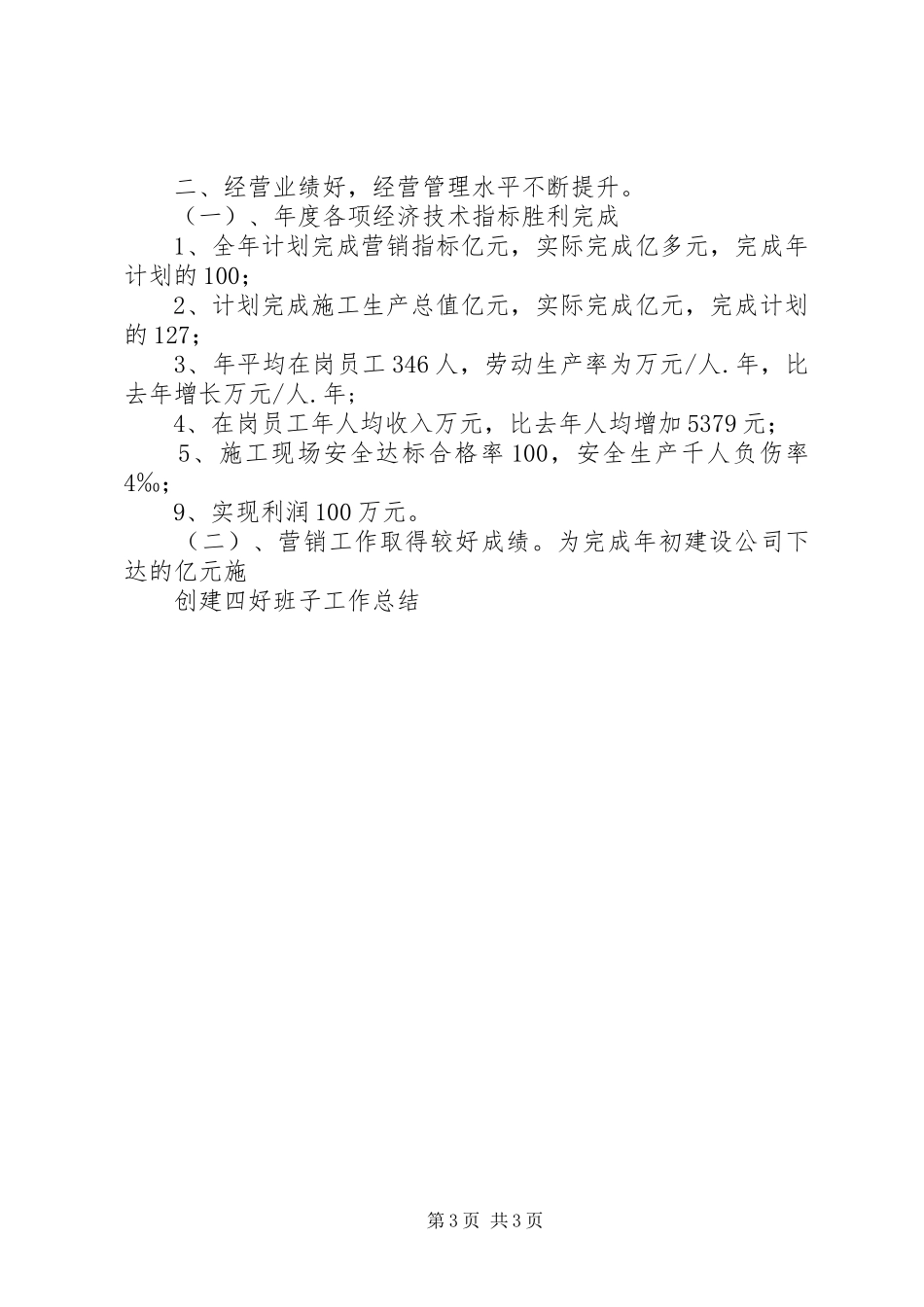 二、经营业绩好，经营管理水平不断提升。

（一）、年度各项经济技术指标胜利完成

1、全年计划完成营销指标亿元，实际完成亿多元，完成年计划的100；

2、计划完成施工生产总值亿元，实际完成亿元，完成计划的127；

3、年平均在岗员工346人，劳动生产率为万元/人.年，比去年增长万元/人.年；

4、在岗员工年人均收入万元，比去年人均增加5379元；

5、施工现场安全达标合格率100，安全生产千人负伤率4‰；

9、实现利润100万元。

（二）、营销工作取得较好成绩。为完成年初建设公司下达的亿元施

创建四好班子工作总结

第3页 共3页